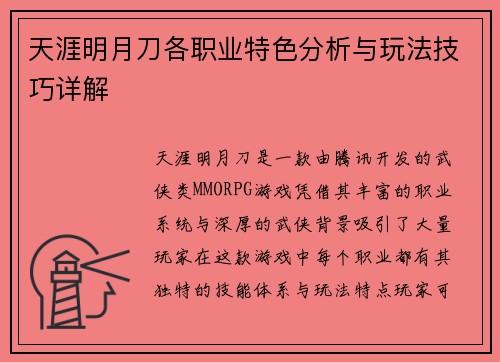 天涯明月刀各职业特色分析与玩法技巧详解

天涯明月刀是一款由腾讯开发的武侠类MMORPG游戏凭借其丰富的职业系统与深厚的武侠背景吸引了大量玩家在这款游戏中每个职业都有其独特的技能体系与玩法特点玩家可